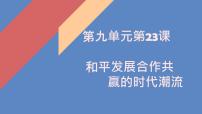 第九单元第23课

和平发展合作共赢的时代潮流